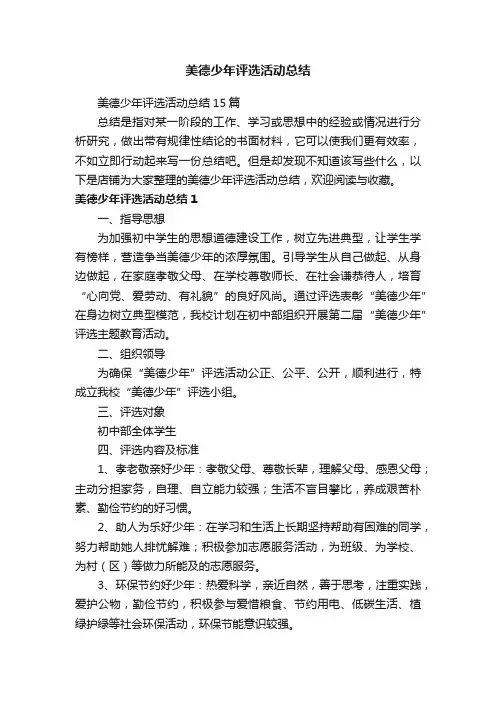 美德少年评选活动总结

美德少年评选活动总结15篇

总结是指对某一阶段的工作、学习或思想中的经验或情况进行分析研究，做出带有规律性结论的书面材料，它可以使我们更有效率，不如立即行动起来写一份总结吧。但是却发现不知道该写些什么，以下是店铺为大家整理的美德少年评选活动总结，欢迎阅读与收藏。

美德少年评选活动总结1

一、指导思想

为加强初中学生的思想道德建设工作，树立先进典型，让学生学有榜样，营造争当美德少年的浓厚氛围。引导学生从自己做起、从身边做起，在家庭孝敬父母、在学校尊敬师长、在社会谦恭待人，培育“心向党、爱劳动、有礼貌”的良好风尚。通过评选表彰“美德少年”在身边树立典型模范，我校计划在初中部组织开展第二届“美德少年”评选主题教育活动。

二、组织领导

为确保“美德少年”评选活动公正、公平、公开，顺利进行，特成立我校“美德少年”评选小组。

三、评选对象

初中部全体学生

四、评选内容及标准

1、孝老敬亲好少年：孝敬父母、尊敬长辈，理解父母、感恩父母；主动分担家务，自理、自立能力较强；生活不盲目攀比，养成艰苦朴素、勤俭节约的好习惯。

2、助人为乐好少年：在学习和生活上长期坚持帮助有困难的同学，努力帮助她人排忧解难；积极参加志愿服务活动，为班级、为学校、为村（区）等做力所能及的志愿服务。

3、环保节约好少年：热爱科学，亲近自然，善于思考，注重实践，爱护公物，勤俭节约，积极参与爱惜粮食、节约用电、低碳生活、植绿护绿等社会环保活动，环保节能意识较强。